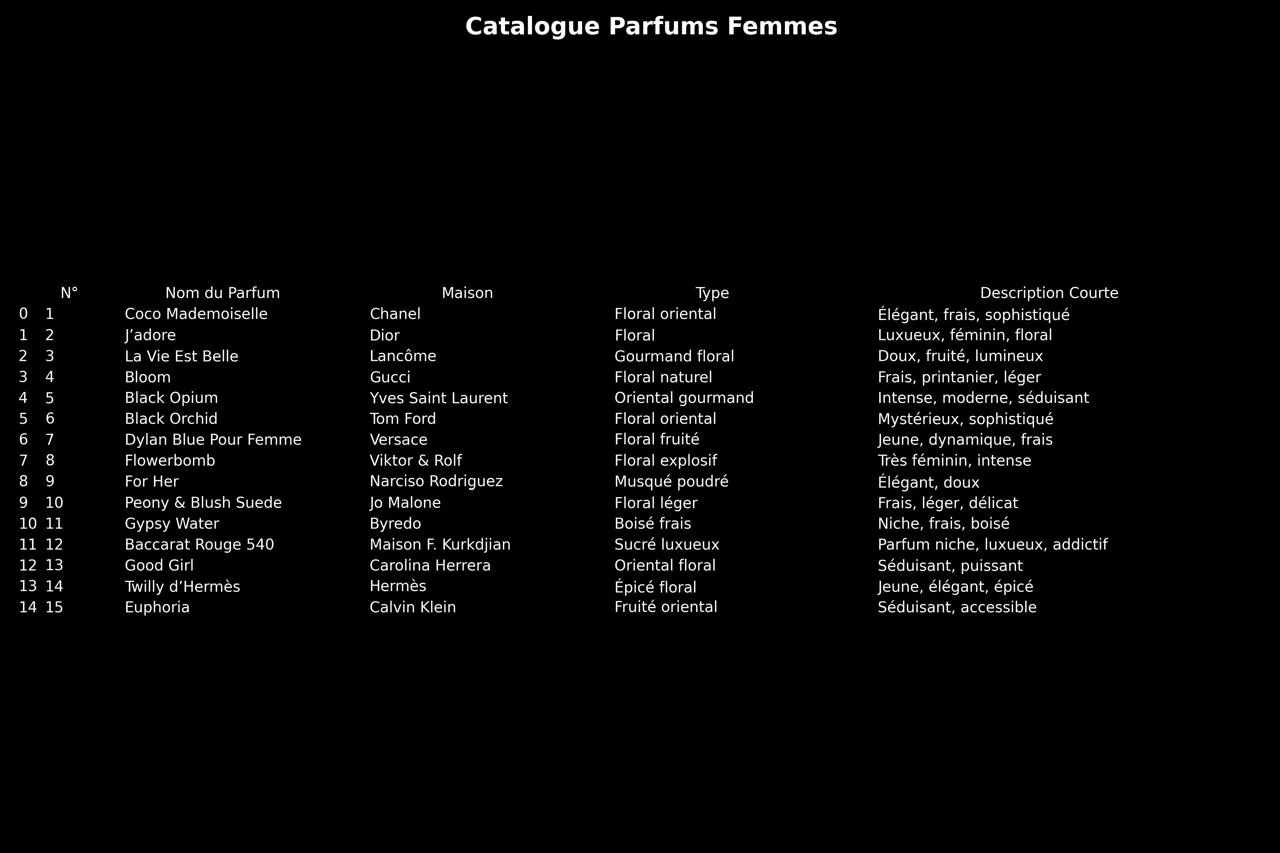 Catalogue Parfums Femmes

|  | N° | Nom du Parfum | Maison | Type | Description Courte |
|---|---|---|---|---|---|
| 0 | 1 | Coco Mademoiselle | Chanel | Floral oriental | Élégant, frais, sophistiqué |
| 1 | 2 | J'adore | Dior | Floral | Luxueux, féminin, floral |
| 2 | 3 | La Vie Est Belle | Lancôme | Gourmand floral | Doux, fruité, lumineux |
| 3 | 4 | Bloom | Gucci | Floral naturel | Frais, printanier, léger |
| 4 | 5 | Black Opium | Yves Saint Laurent | Oriental gourmand | Intense, moderne, séduisant |
| 5 | 6 | Black Orchid | Tom Ford | Floral oriental | Mystérieux, sophistiqué |
| 6 | 7 | Dylan Blue Pour Femme | Versace | Floral fruité | Jeune, dynamique, frais |
| 7 | 8 | Flowerbomb | Viktor & Rolf | Floral explosif | Très féminin, intense |
| 8 | 9 | For Her | Narciso Rodriguez | Musqué poudré | Élégant, doux |
| 9 | 10 | Peony & Blush Suede | Jo Malone | Floral léger | Frais, léger, délicat |
| 10 | 11 | Gypsy Water | Byredo | Boisé frais | Niche, frais, boisé |
| 11 | 12 | Baccarat Rouge 540 | Maison F. Kurkdjian | Sucré luxueux | Parfum niche, luxueux, addictif |
| 12 | 13 | Good Girl | Carolina Herrera | Oriental floral | Séduisant, puissant |
| 13 | 14 | Twilly d'Hermès | Hermès | Épicé floral | Jeune, élégant, épicé |
| 14 | 15 | Euphoria | Calvin Klein | Fruité oriental | Séduisant, accessible |